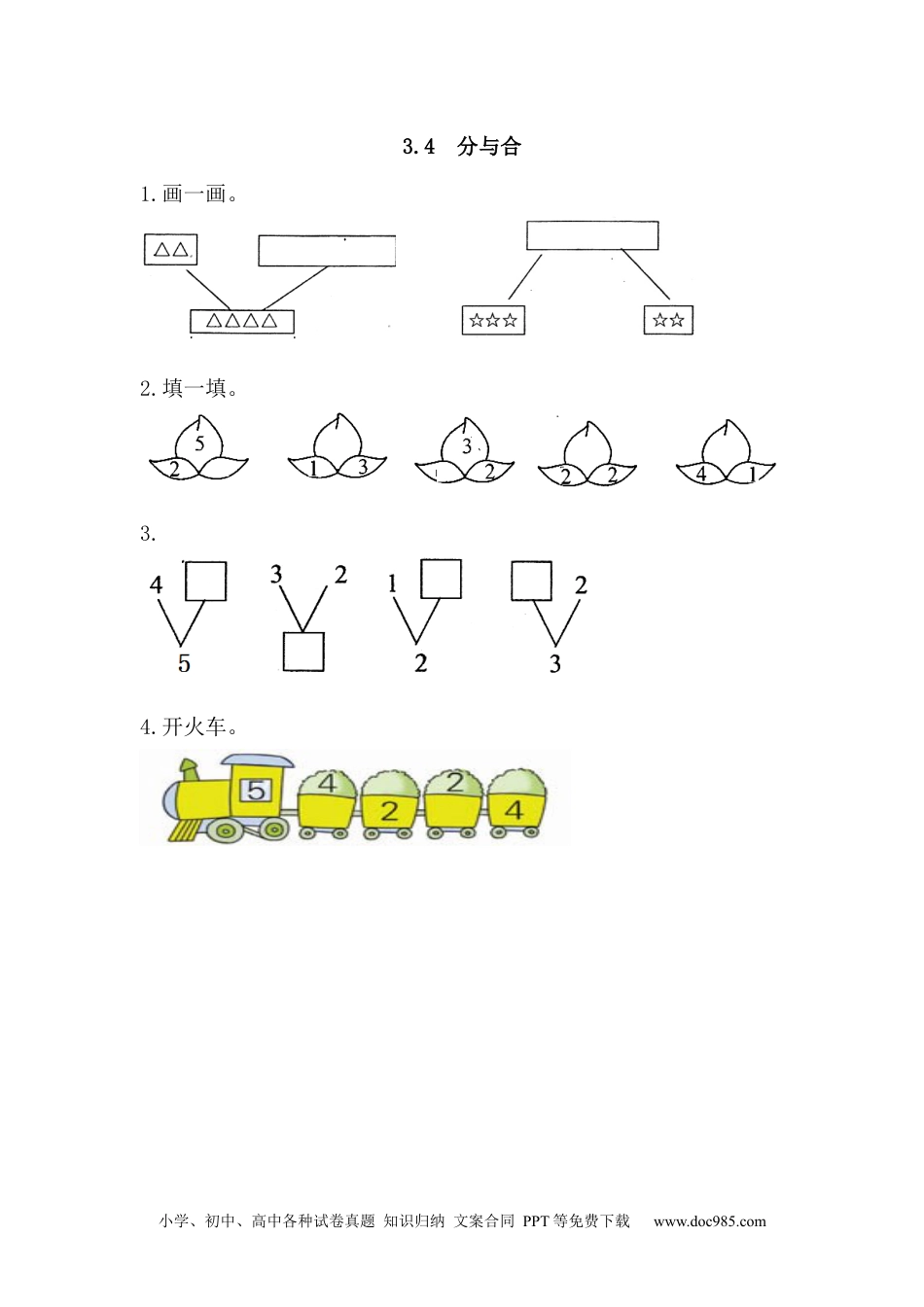 3.4 分与合

1.画一画。

△△

△△△△

☆☆☆

☆☆

2.填一填。

5
2

1 3

3
2

2 2

4 1

3.

4
5

3 2

1
2

2
3

4.开火车。

5 4 2 2 4

小学、初中、高中各种试卷真题 知识归纳 文案合同 PPT等免费下载 www.doc985.com